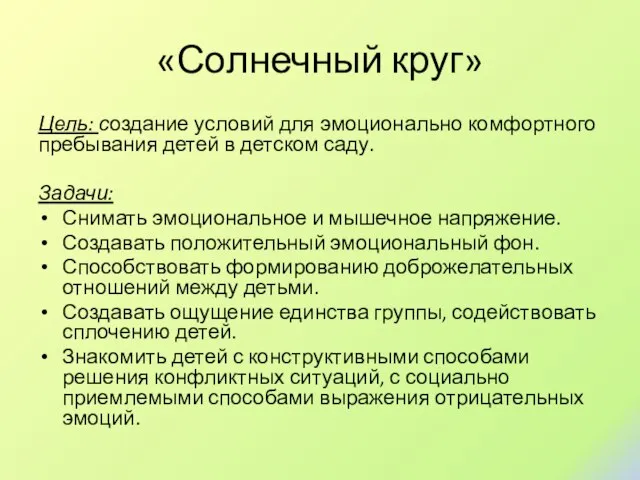 «Солнечный круг»

Цель: создание условий для эмоционально комфортного пребывания детей в детском саду.

Задачи:
• Снимать эмоциональное и мышечное напряжение.
• Создавать положительный эмоциональный фон.
• Способствовать формированию доброжелательных отношений между детьми.
• Создавать ощущение единства группы, содействовать сплочению детей.
• Знакомить детей с конструктивными способами решения конфликтных ситуаций, с социально приемлемыми способами выражения отрицательных эмоций.